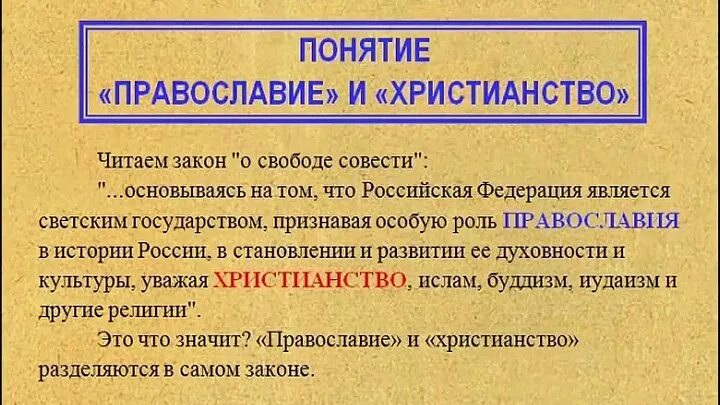 ПОНЯТИЕ
«ПРАВОСЛАВИЕ» И «ХРИСТИАНСТВО»

Читаем закон "о свободе совести":

"...основываясь на том, что Российская Федерация является светским государством, признавая особую роль ПРАВОСЛАВИЯ в истории России, в становлении и развитии ее духовности и культуры, уважая ХРИСТИАНСТВО, ислам, буддизм, иудаизм и другие религии".

Это что значит? «Православие» и «христианство» разделяются в самом законе.